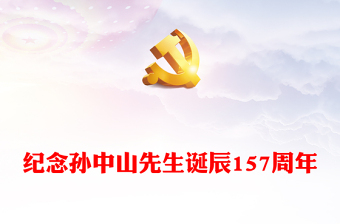 纪念孙中山先生诞辰157周年